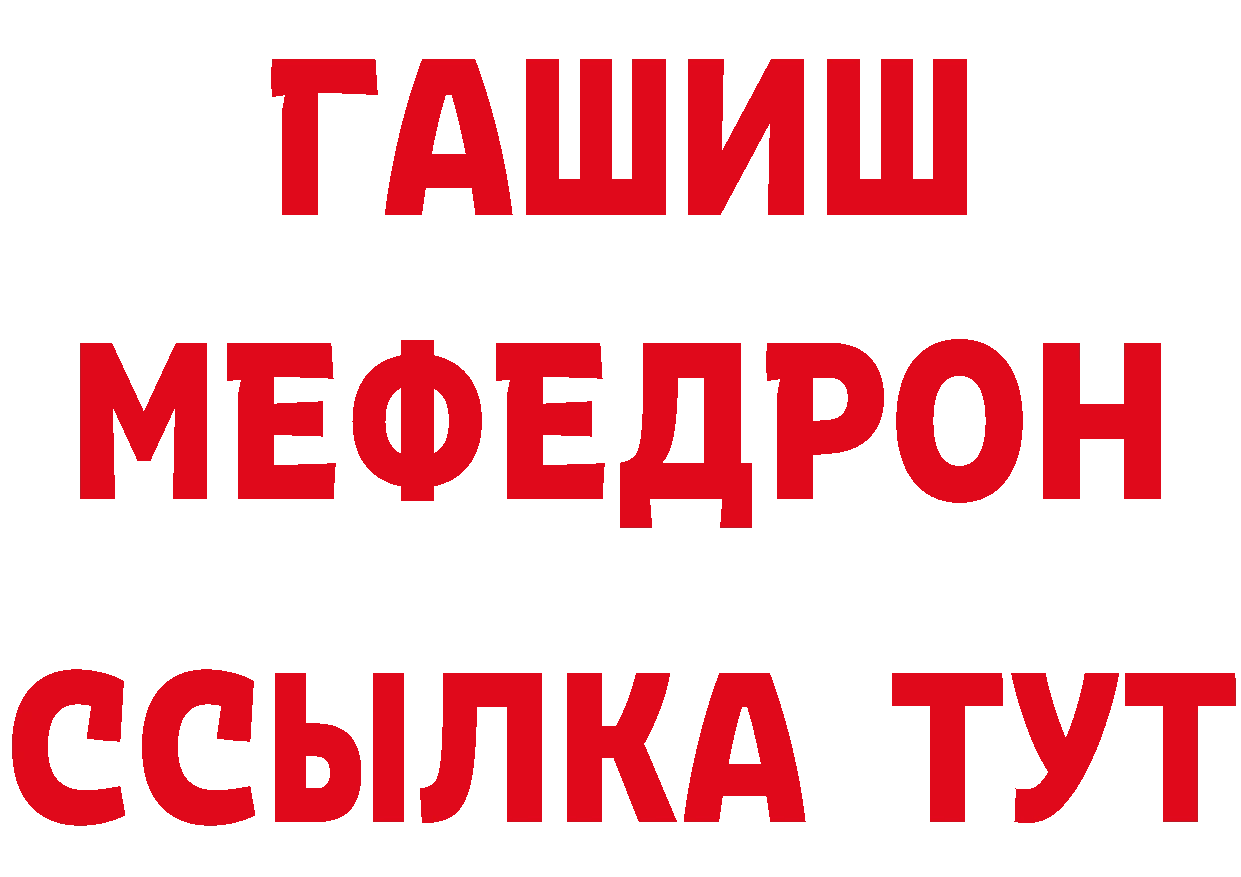 ГАШИШ
МЕФЕДРОН
ССЫЛКА ТУТ